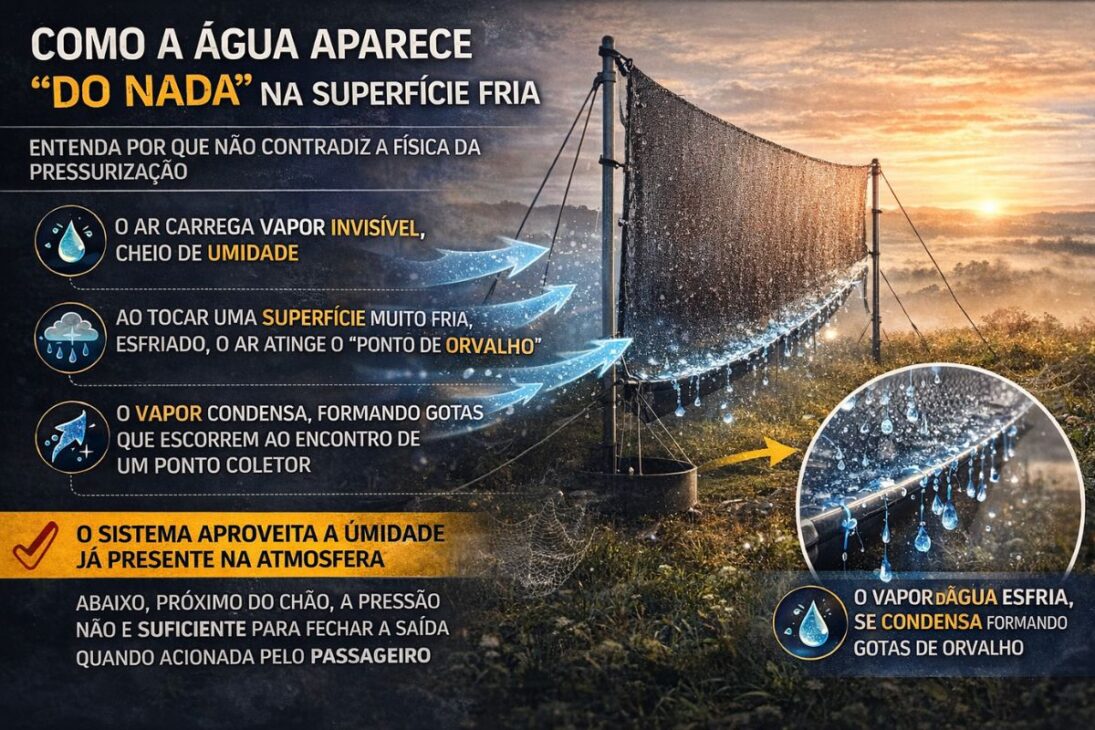 COMO A ÁGUA APARECE "DO NADA" NA SUPERFÍCIE FRIA

ENTENDA POR QUE NÃO CONTRADIZ A FÍSICA DA PRESSURIZAÇÃO

O AR CARREGA VAPOR INVISÍVEL, CHEIO DE UMIDADE

AO TOCAR UMA SUPERFÍCIE MUITO FRIA, ESFRIADO, O AR ATINGE O "PONTO DE ORVALHO"

O VAPOR CONDENSA, FORMANDO GOTAS QUE ESCORREM AO ENCONTRO DE UM PONTO COLETOR

O SISTEMA APROVEITA A ÚMIDADE JÁ PRESENTE NA ATMOSFERA

ABAIXO, PRÓXIMO DO CHÃO, A PRESSÃO NÃO E SUFICIENTE PARA FECHAR A SAÍDA QUANDO ACIONADA PELO PASSAGEIRO

O VAPOR DÁGUA ESFRIA, SE CONDENSA FORMANDO GOTAS DE ORVALHO